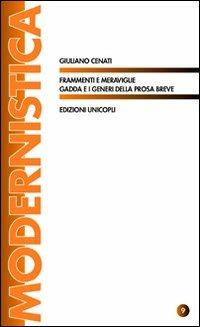 MODERNISTICA

GIULIANO CENATI

FRAMMENTI E MERAVIGLIE
GADDA E I GENERI DELLA PROSA BREVE

EDIZIONI UNICOPLI

9